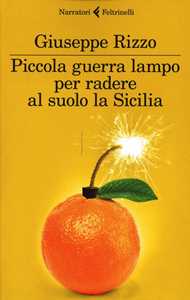 Narratori Feltrinelli

Giuseppe Rizzo

Piccola guerra lampo per radere al suolo la Sicilia